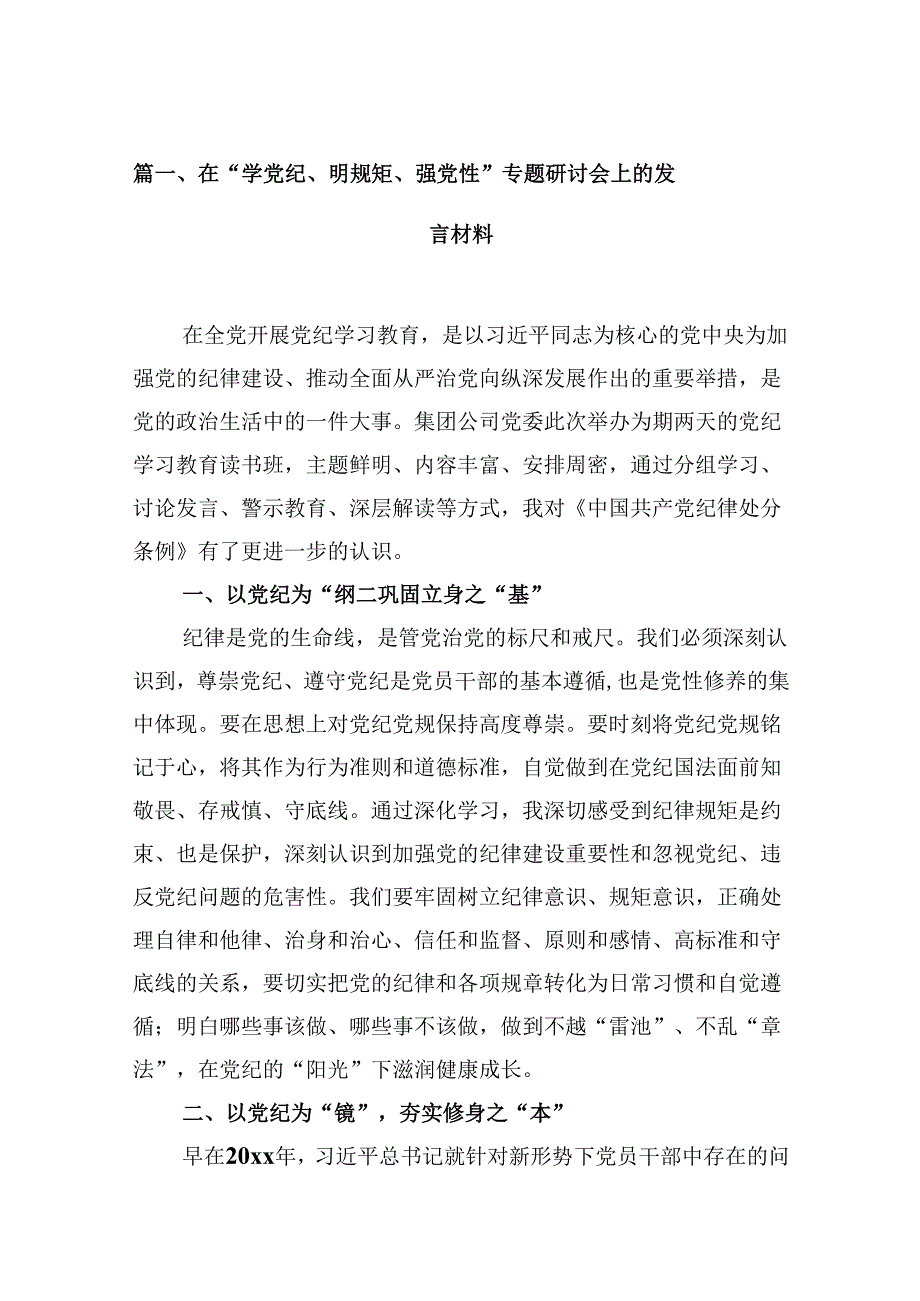 篇一、在“学党纪、明规矩、强党性”专题研讨会上的发言材料

在全党开展党纪学习教育，是以习近平同志为核心的党中央为加强党的纪律建设、推动全面从严治党向纵深发展作出的重要举措，是党的政治生活中的一件大事。集团公司党委此次举办为期两天的党纪学习教育读书班，主题鲜明、内容丰富、安排周密，通过分组学习、讨论发言、警示教育、深层解读等方式，我对《中国共产党纪律处分条例》有了更进一步的认识。

一、以党纪为“纲二巩固立身之“基”

纪律是党的生命线，是管党治党的标尺和戒尺。我们必须深刻认识到，尊崇党纪、遵守党纪是党员干部的基本遵循,也是党性修养的集中体现。要在思想上对党纪党规保持高度尊崇。要时刻将党纪党规铭记于心，将其作为行为准则和道德标准，自觉做到在党纪国法面前知敬畏、存戒慎、守底线。通过深化学习，我深切感受到纪律规矩是约束、也是保护，深刻认识到加强党的纪律建设重要性和忽视党纪、违反党纪问题的危害性。我们要牢固树立纪律意识、规矩意识，正确处理自律和他律、治身和治心、信任和监督、原则和感情、高标准和守底线的关系，要切实把党的纪律和各项规章转化为日常习惯和自觉遵循；明白哪些事该做、哪些事不该做，做到不越“雷池”、不乱“章法”，在党纪的“阳光”下滋润健康成长。

二、以党纪为“镜”，夯实修身之“本”

早在20xx年，习近平总书记就针对新形势下党员干部中存在的问